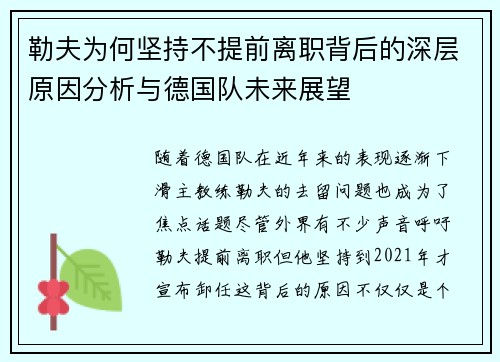 勒夫为何坚持不提前离职背后的深层原因分析与德国队未来展望

随着德国队在近年来的表现逐渐下滑主教练勒夫的去留问题也成为了焦点话题尽管外界有不少声音呼吁勒夫提前离职但他坚持到2021年才宣布卸任这背后的原因不仅仅是个